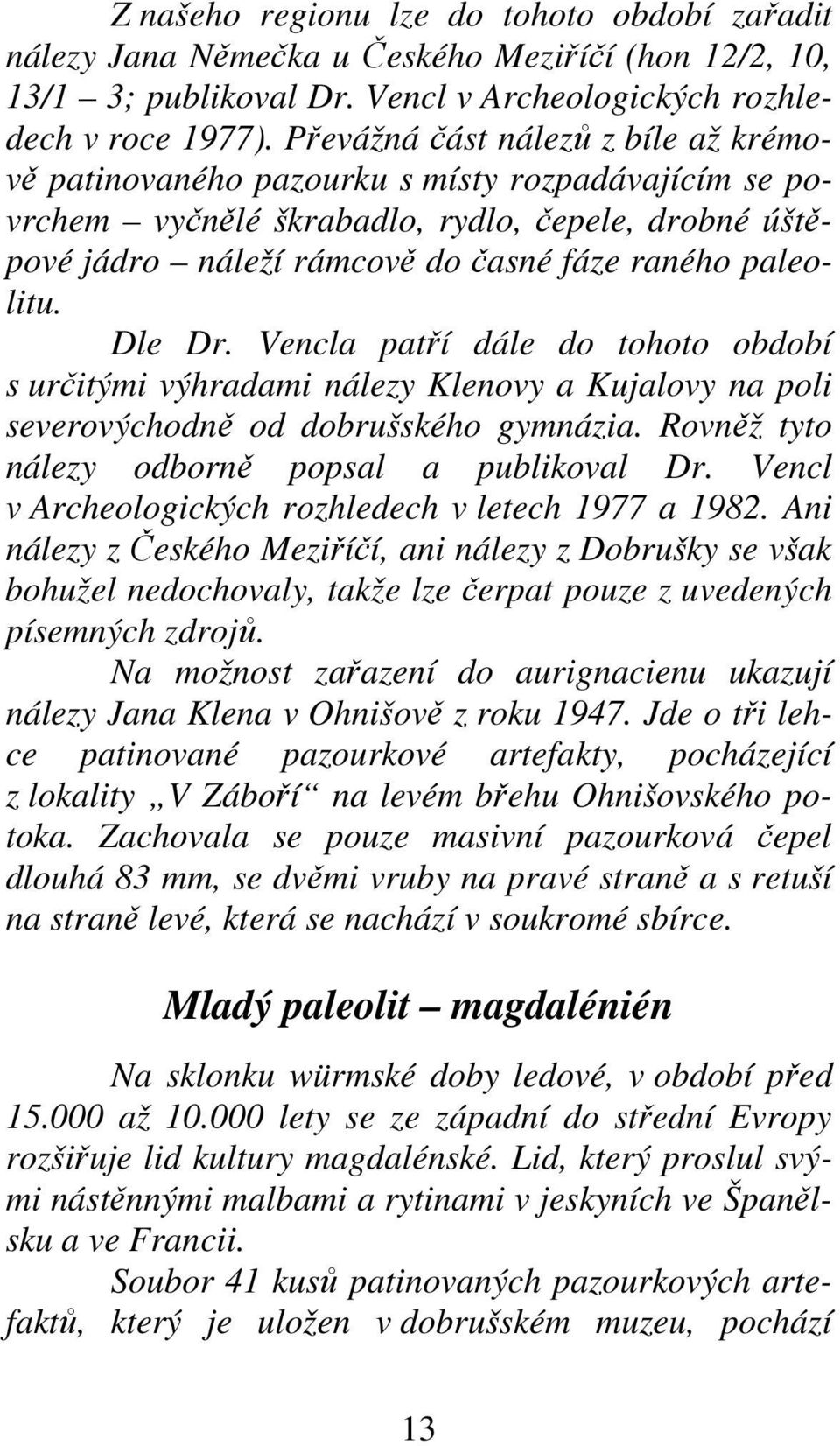 Z našeho regionu lze do tohoto období zařadit nálezy Jana Němečka u Českého Meziříčí (hon 12/2, 10, 13/1 – 3; publikoval Dr. Vencl v Archeologických rozhledech v roce 1977). Převážná část nálezů z bíle až krémově patinovaného pazourku s místy rozpadávajícím se povrchem – vyčnělé škrabadlo, rydlo, čepele, drobné úštěpové jádro – náleží rámcově do časné fáze raného paleolitu.

Dle Dr. Vencla patří dále do tohoto období s určitými výhradami nálezy Klenovy a Kujalovy na poli severovýchodně od dobrušského gymnázia. Rovněž tyto nálezy odborně popsal a publikoval Dr. Vencl v Archeologických rozhledech v letech 1977 a 1982. Ani nálezy z Českého Meziříčí, ani nálezy z Dobrušky se však bohužel nedochovaly, takže lze čerpat pouze z uvedených písemných zdrojů.

Na možnost zařazení do aurignacienu ukazují nálezy Jana Klena v Ohnišově z roku 1947. Jde o tři lehce patinované pazourkové artefakty, pocházející z lokality „V Záboří“ na levém břehu Ohnišovského potoka. Zachovala se pouze masivní pazourková čepel dlouhá 83 mm, se dvěmi vruby na pravé straně a s retuší na straně levé, která se nachází v soukromé sbírce.

Mladý paleolit – magdalénién

Na sklonku würmské doby ledové, v období před 15.000 až 10.000 lety se ze západní do střední Evropy rozšiřuje lid kultury magdalénské. Lid, který proslul svými nástěnnými malbami a rytinami v jeskyních ve Španělsku a ve Francii.

Soubor 41 kusů patinovaných pazourkových artefaktů, který je uložen v dobrušském muzeu, pochází

13